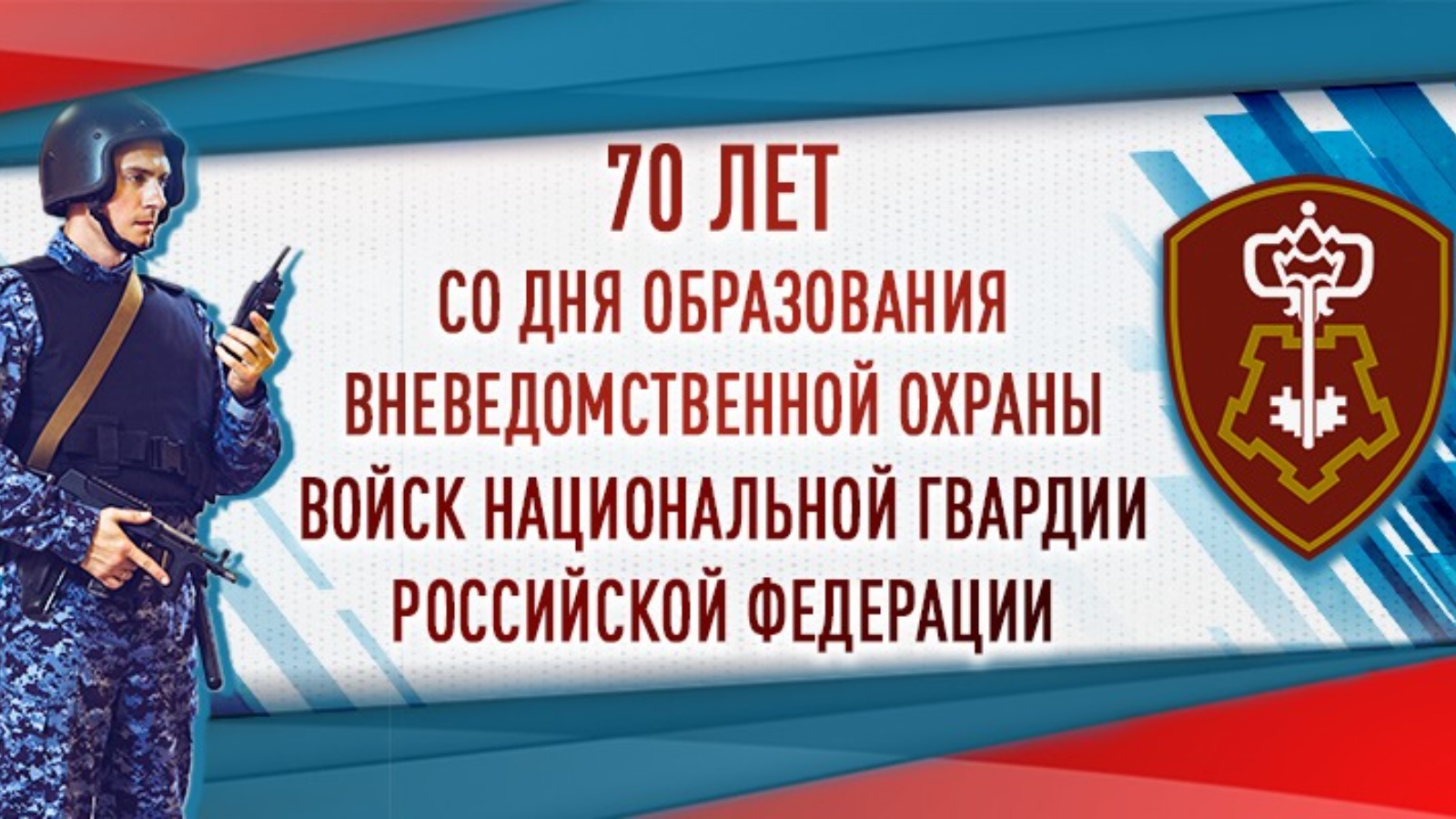 70 ЛЕТ
СО ДНЯ ОБРАЗОВАНИЯ ВНЕВЕДОМСТВЕННОЙ ОХРАНЫ ВОЙСК НАЦИОНАЛЬНОЙ ГВАРДИИ РОССИЙСКОЙ ФЕДЕРАЦИИ